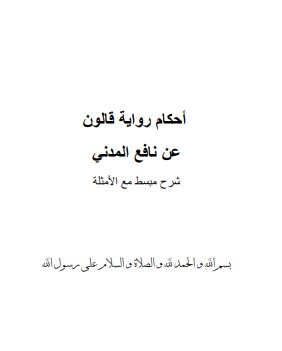 أحكام رواية قالون

عن نافع المدني

شرح مبسط مع الأمثلة

بسم الله و الحمد لله و الصلاة و السلام على رسول الله